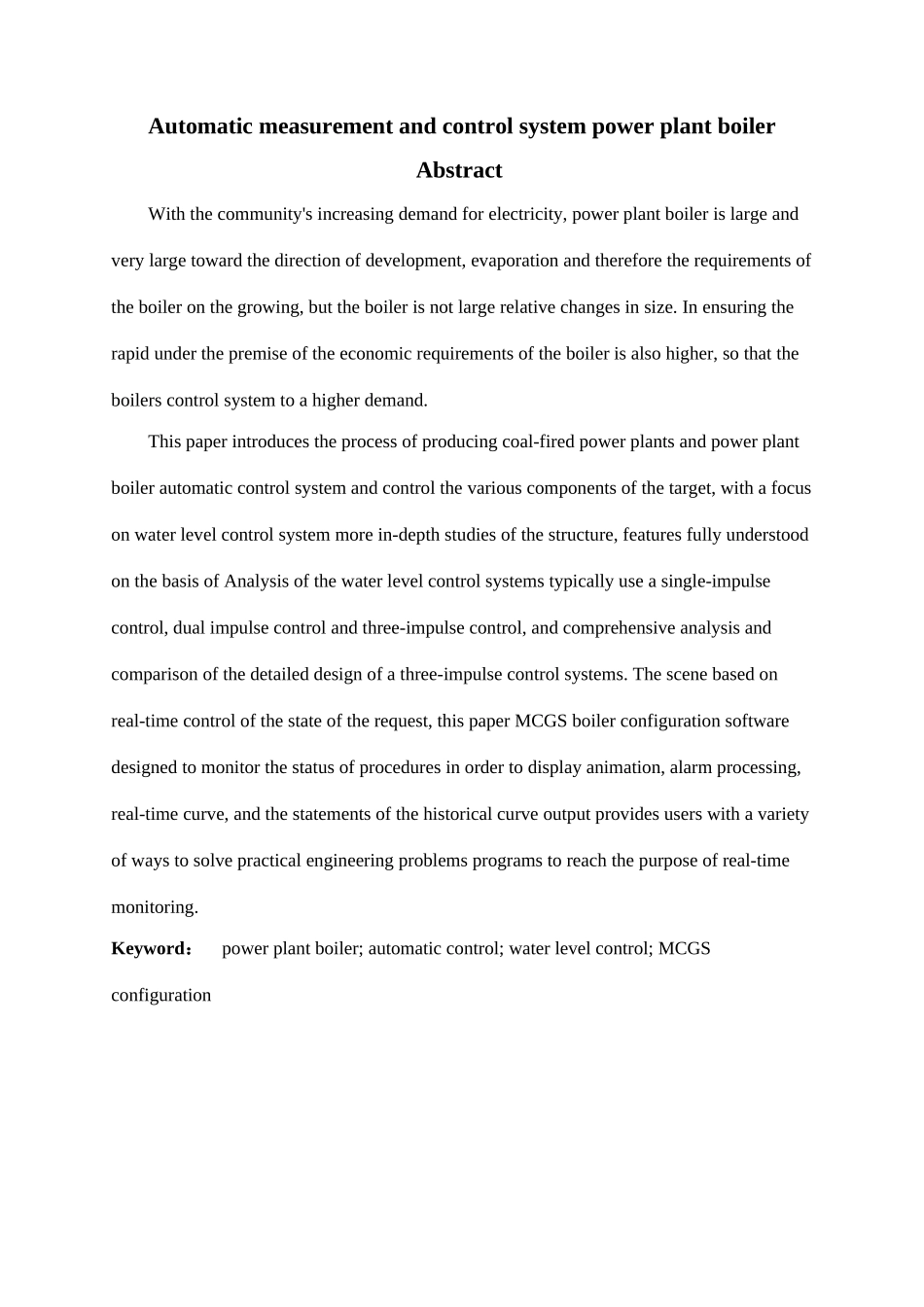 Automatic measurement and control system power plant boiler

Abstract

With the community's increasing demand for electricity, power plant boiler is large and very large toward the direction of development, evaporation and therefore the requirements of the boiler on the growing, but the boiler is not large relative changes in size. In ensuring the rapid under the premise of the economic requirements of the boiler is also higher, so that the boilers control system to a higher demand.

This paper introduces the process of producing coal-fired power plants and power plant boiler automatic control system and control the various components of the target, with a focus on water level control system more in-depth studies of the structure, features fully understood on the basis of Analysis of the water level control systems typically use a single-impulse control, dual impulse control and three-impulse control, and comprehensive analysis and comparison of the detailed design of a three-impulse control systems. The scene based on real-time control of the state of the request, this paper MCGS boiler configuration software designed to monitor the status of procedures in order to display animation, alarm processing, real-time curve, and the statements of the historical curve output provides users with a variety of ways to solve practical engineering problems programs to reach the purpose of real-time monitoring.

Keyword： power plant boiler; automatic control; water level control; MCGS configuration